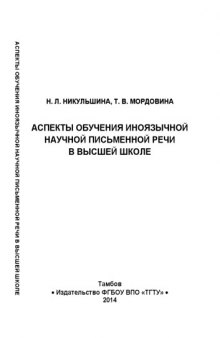 АСПЕКТЫ ОБУЧЕНИЯ ИНОЯЗЫЧНОЙ НАУЧНОЙ ПИСЬМЕННОЙ РЕЧИ В ВЫСШЕЙ ШКОЛЕ

Н. Л. НИКУЛЬШИНА, Т. В. МОРДОВИНА

АСПЕКТЫ ОБУЧЕНИЯ ИНОЯЗЫЧНОЙ НАУЧНОЙ ПИСЬМЕННОЙ РЕЧИ В ВЫСШЕЙ ШКОЛЕ

Тамбов
• Издательство ФГБОУ ВПО «ТГТУ» •
2014